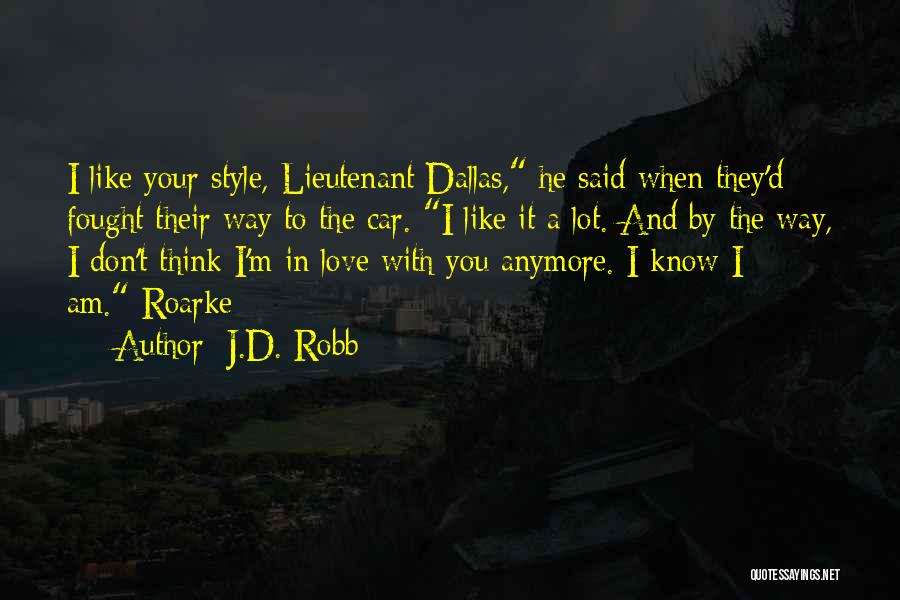 I like your style, Lieutenant Dallas," he said when they'd fought their way to the car. "I like it a lot. And by the way, I don't think I'm in love with you anymore. I know I am." Roarke

Author: J.D. Robb

QUOTESSAYINGS.NET